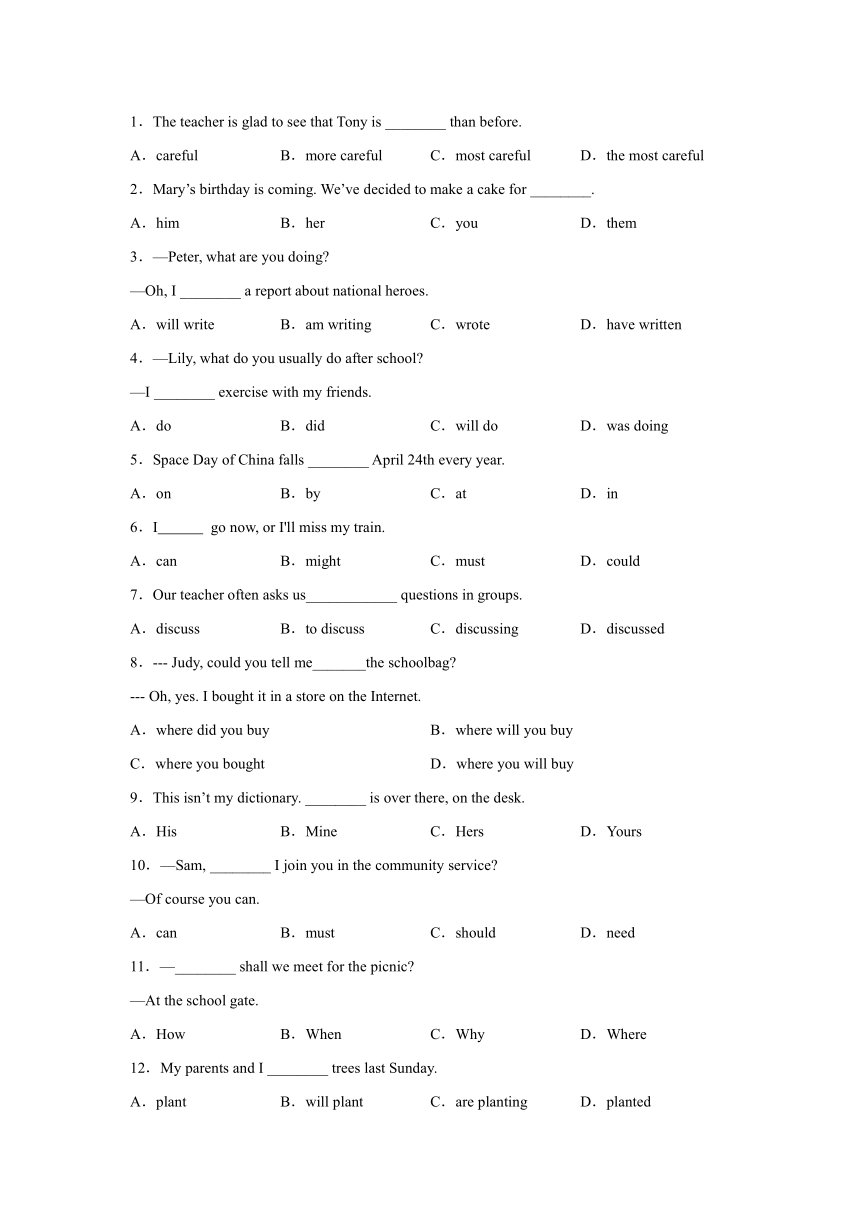 1．The teacher is glad to see that Tony is ________ than before.

A．careful　B．more careful　C．most careful　D．the most careful

2．Mary’s birthday is coming. We’ve decided to make a cake for ________.

A．him　B．her　C．you　D．them

3．—Peter, what are you doing?

—Oh, I ________ a report about national heroes.

A．will write　B．am writing　C．wrote　D．have written

4．—Lily, what do you usually do after school?

—I ________ exercise with my friends.

A．do　B．did　C．will do　D．was doing

5．Space Day of China falls ________ April 24th every year.

A．on　B．by　C．at　D．in

6．I______ go now, or I'll miss my train.

A．can　B．might　C．must　D．could

7．Our teacher often asks us____________ questions in groups.

A．discuss　B．to discuss　C．discussing　D．discussed

8．--- Judy, could you tell me_______the schoolbag?

--- Oh, yes. I bought it in a store on the Internet.

A．where did you buy　B．where will you buy

C．where you bought　D．where you will buy

9．This isn’t my dictionary. ________ is over there, on the desk.

A．His　B．Mine　C．Hers　D．Yours

10．—Sam, ________ I join you in the community service?

—Of course you can.

A．can　B．must　C．should　D．need

11．—________ shall we meet for the picnic?

—At the school gate.

A．How　B．When　C．Why　D．Where

12．My parents and I ________ trees last Sunday.

A．plant　B．will plant　C．are planting　D．planted